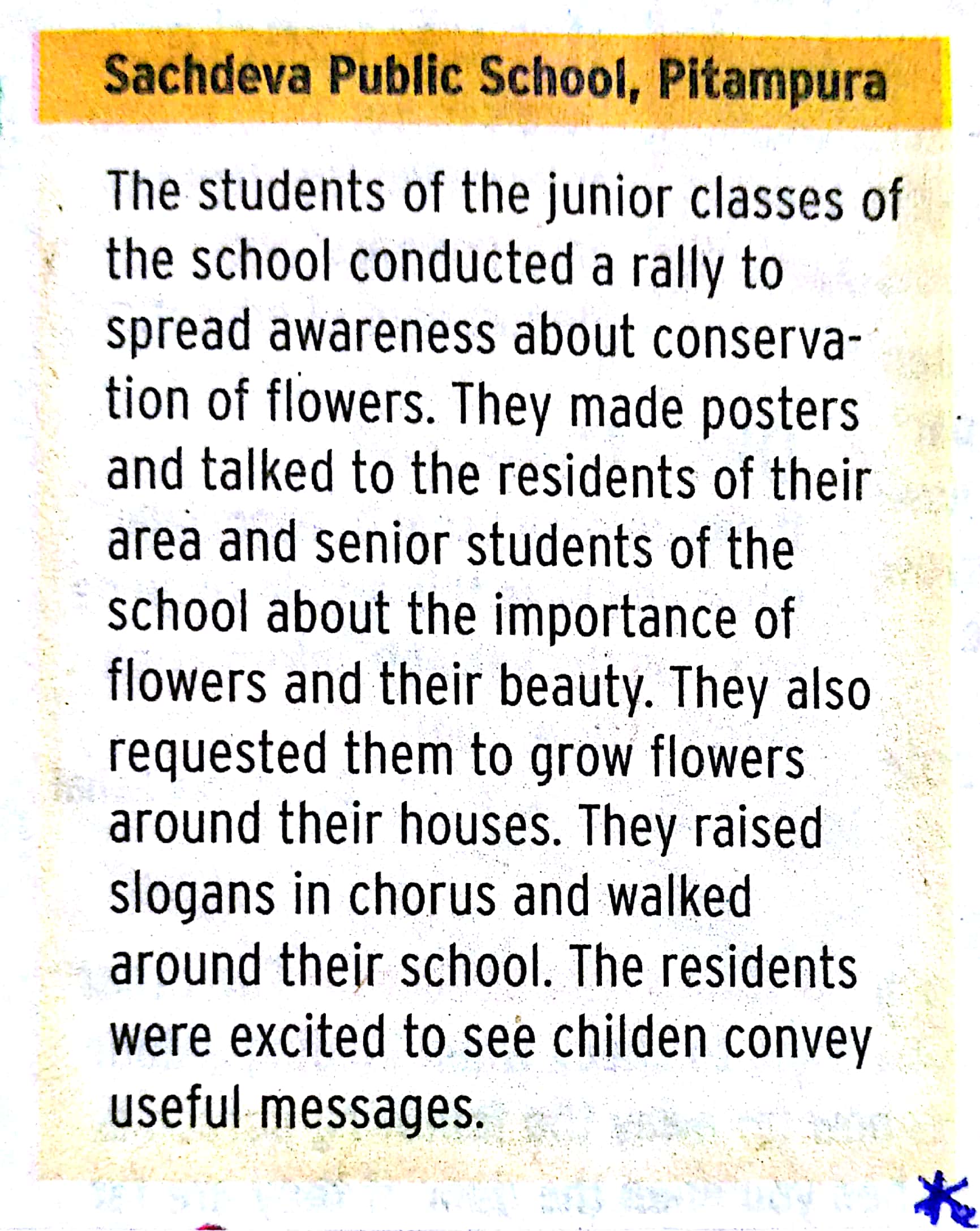 Sachdeva Public School, Pitampura

The students of the junior classes of the school conducted a rally to spread awareness about conservation of flowers. They made posters and talked to the residents of their area and senior students of the school about the importance of flowers and their beauty. They also requested them to grow flowers around their houses. They raised slogans in chorus and walked around their school. The residents were excited to see childen convey useful messages.